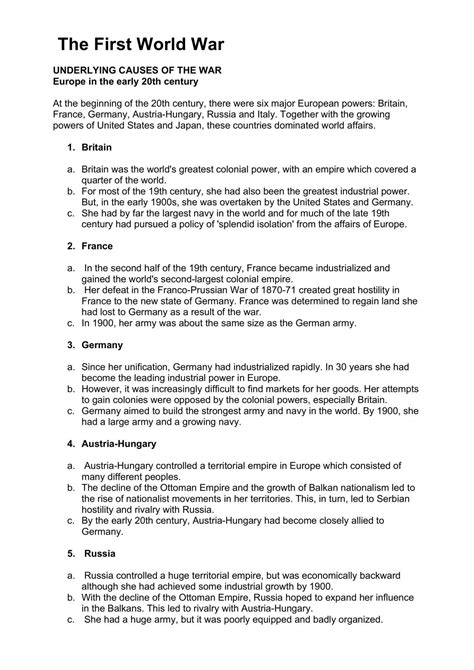 The First World War

UNDERLYING CAUSES OF THE WAR
Europe in the early 20th century

At the beginning of the 20th century, there were six major European powers: Britain, France, Germany, Austria-Hungary, Russia and Italy. Together with the growing powers of United States and Japan, these countries dominated world affairs.

1. Britain

a. Britain was the world's greatest colonial power, with an empire which covered a quarter of the world.
b. For most of the 19th century, she had also been the greatest industrial power. But, in the early 1900s, she was overtaken by the United States and Germany.
c. She had by far the largest navy in the world and for much of the late 19th century had pursued a policy of 'splendid isolation' from the affairs of Europe.

2. France

a. In the second half of the 19th century, France became industrialized and gained the world's second-largest colonial empire.
b. Her defeat in the Franco-Prussian War of 1870-71 created great hostility in France to the new state of Germany. France was determined to regain land she had lost to Germany as a result of the war.
c. In 1900, her army was about the same size as the German army.

3. Germany

a. Since her unification, Germany had industrialized rapidly. In 30 years she had become the leading industrial power in Europe.
b. However, it was increasingly difficult to find markets for her goods. Her attempts to gain colonies were opposed by the colonial powers, especially Britain.
c. Germany aimed to build the strongest army and navy in the world. By 1900, she had a large army and a growing navy.

4. Austria-Hungary

a. Austria-Hungary controlled a territorial empire in Europe which consisted of many different peoples.
b. The decline of the Ottoman Empire and the growth of Balkan nationalism led to the rise of nationalist movements in her territories. This, in turn, led to Serbian hostility and rivalry with Russia.
c. By the early 20th century, Austria-Hungary had become closely allied to Germany.

5. Russia

a. Russia controlled a huge territorial empire, but was economically backward although she had achieved some industrial growth by 1900.
b. With the decline of the Ottoman Empire, Russia hoped to expand her influence in the Balkans. This led to rivalry with Austria-Hungary.
c. She had a huge army, but it was poorly equipped and badly organized.